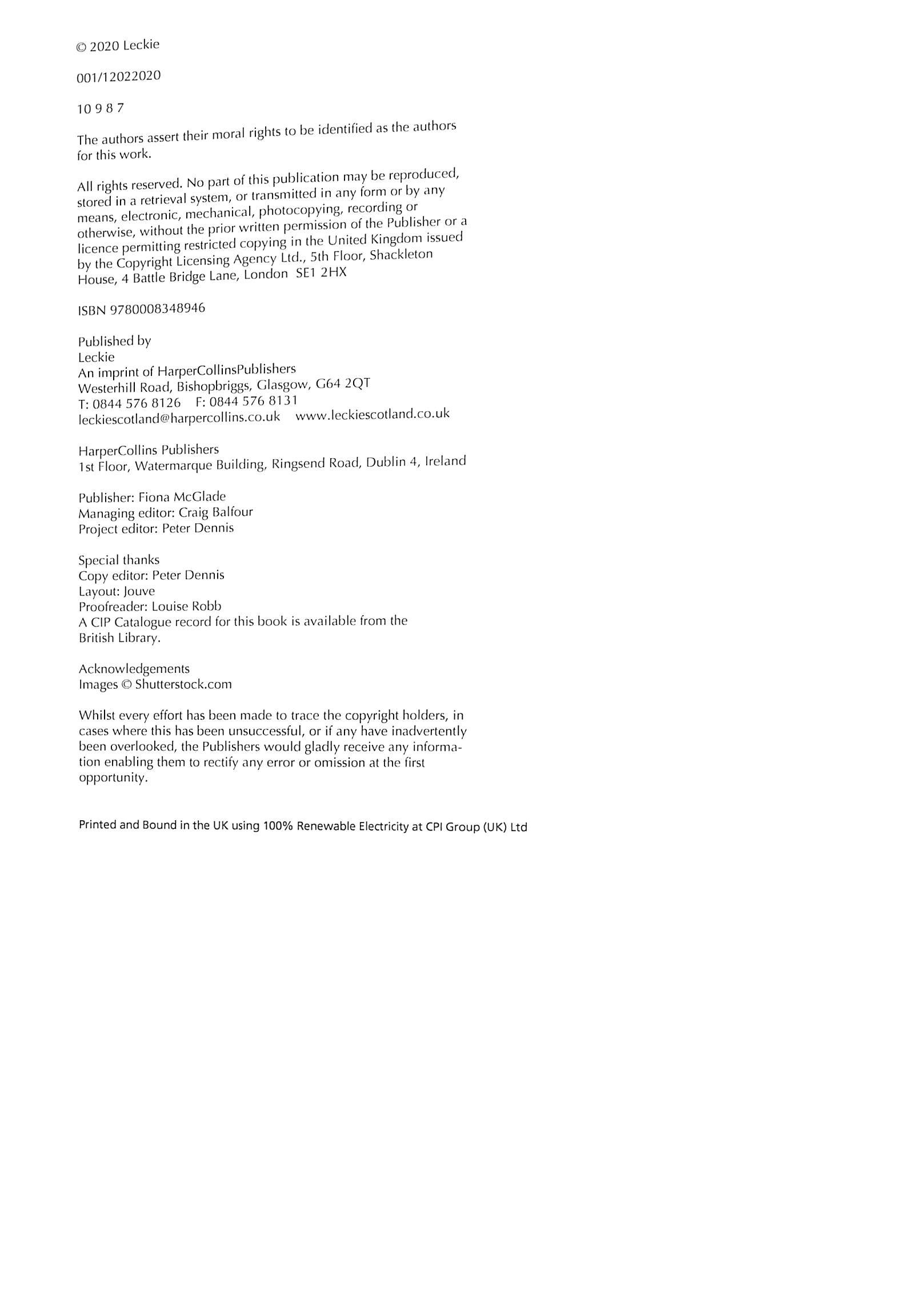 © 2020 Leckie

001/12022020

10 9 8 7

The authors assert their moral rights to be identified as the authors for this work.

All rights reserved. No part of this publication may be reproduced, stored in a retrieval system, or transmitted in any form or by any means, electronic, mechanical, photocopying, recording or otherwise, without the prior written permission of the Publisher or a licence permitting restricted copying in the United Kingdom issued by the Copyright Licensing Agency Ltd., 5th Floor, Shackleton House, 4 Battle Bridge Lane, London SE1 2HX

ISBN 9780008348946

Published by
Leckie
An imprint of HarperCollinsPublishers
Westerhill Road, Bishopbriggs, Glasgow, G64 2QT
T: 0844 576 8126 F: 0844 576 8131
leckiescotland@harpercollins.co.uk www.leckiescotland.co.uk

HarperCollins Publishers
1st Floor, Watermarque Building, Ringsend Road, Dublin 4, Ireland

Publisher: Fiona McGlade
Managing editor: Craig Balfour
Project editor: Peter Dennis

Special thanks
Copy editor: Peter Dennis
Layout: Jouve
Proofreader: Louise Robb
A CIP Catalogue record for this book is available from the British Library.

Acknowledgements
Images © Shutterstock.com

Whilst every effort has been made to trace the copyright holders, in cases where this has been unsuccessful, or if any have inadvertently been overlooked, the Publishers would gladly receive any information enabling them to rectify any error or omission at the first opportunity.

Printed and Bound in the UK using 100% Renewable Electricity at CPI Group (UK) Ltd